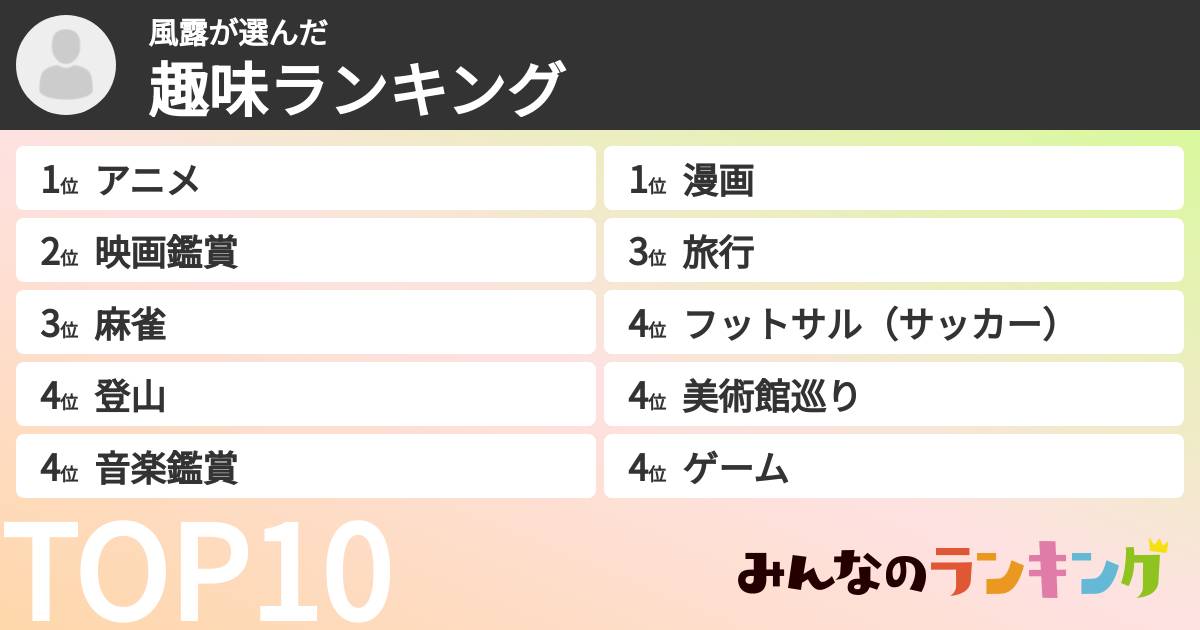 風露が選んだ
趣味ランキング

1位 アニメ
2位 映画鑑賞
3位 麻雀
4位 登山
4位 音楽鑑賞

1位 漫画
3位 旅行
4位 フットサル（サッカー）
4位 美術館巡り
4位 ゲーム

TOP10

みんなのランキング